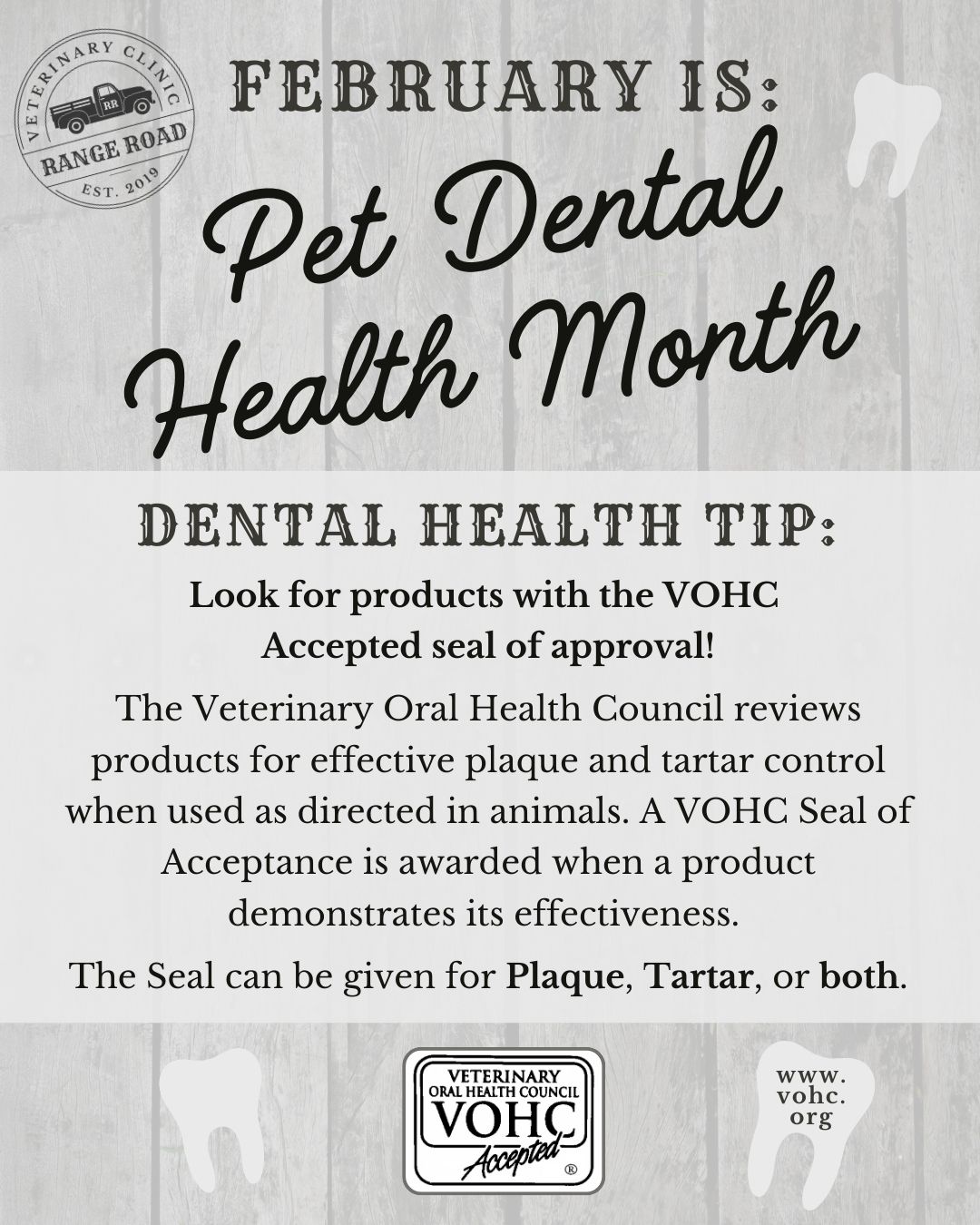 VETERINARY CLINIC
RR
RANGE ROAD
EST. 2019

FEBRUARY IS:

Pet Dental Health Month

DENTAL HEALTH TIP:

Look for products with the VOHC Accepted seal of approval!

The Veterinary Oral Health Council reviews products for effective plaque and tartar control when used as directed in animals. A VOHC Seal of Acceptance is awarded when a product demonstrates its effectiveness.

The Seal can be given for Plaque, Tartar, or both.

VETERINARY
ORAL HEALTH COUNCIL
VOHC
Accepted
®

www.
vohc.
org